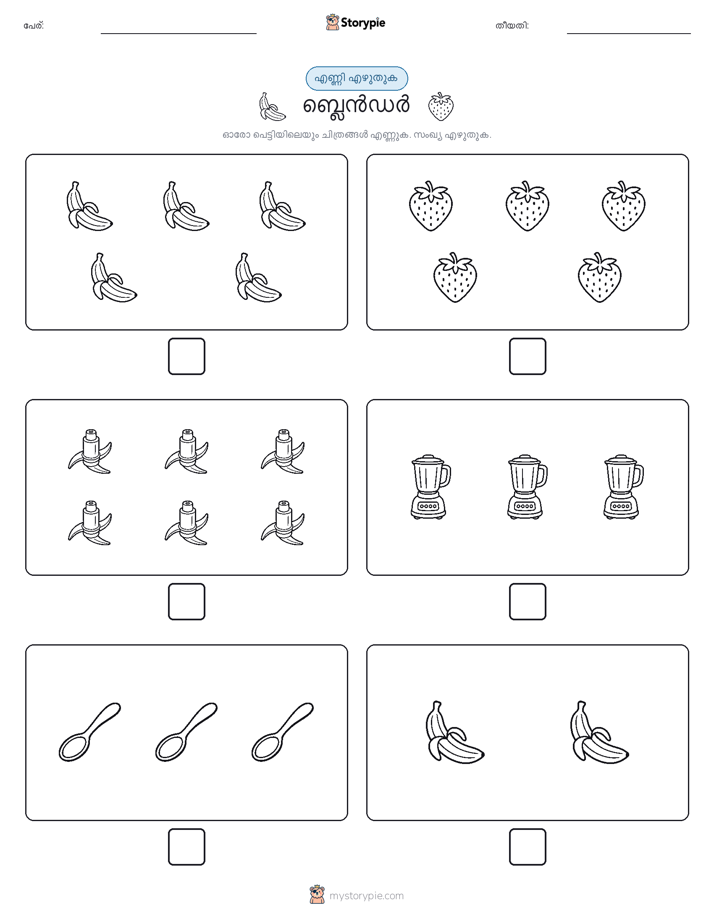 പേര്: Storypie തീയതി:

എണ്ണി എഴുതുക

ബ്ലെൻഡർ

ഓരോ പെട്ടിയിലെയും ചിത്രങ്ങൾ എണ്ണുക. സംഖ്യ എഴുതുക.

mystorypie.com